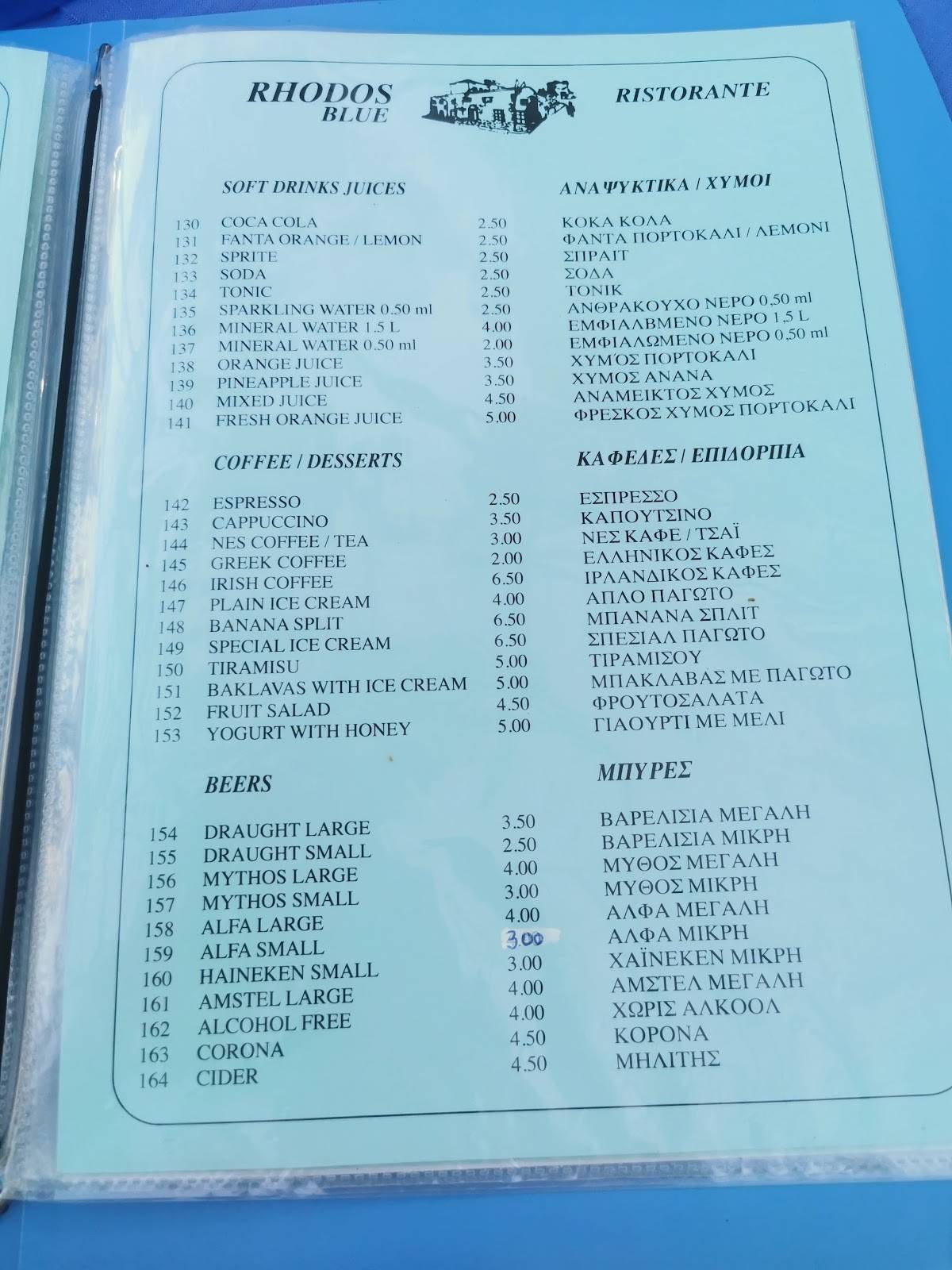 RHODOS
BLUE

RISTORANTE

SOFT DRINKS JUICES

ΑΝΑΨΥΚΤΙΚΑ / ΧΥΜΟΙ

130 COCA COLA 2.50 ΚΟΚΑ ΚΟΛΑ
131 FANTA ORANGE / LEMON 2.50 ΦΑΝΤΑ ΠΟΡΤΟΚΑΛΙ / ΛΕΜΟΝΙ
132 SPRITE 2.50 ΣΠΡΑΙΤ
133 SODA 2.50 ΣΟΔΑ
134 TONIC 2.50 ΤΟΝΙΚ
135 SPARKLING WATER 0.50 ml 2.50 ΑΝΘΡΑΚΟΥΧΟ ΝΕΡΟ 0,50 ml
136 MINERAL WATER 1.5 L 4.00 ΕΜΦΙΑΛΒΜΕΝΟ ΝΕΡΟ 1,5 L
137 MINERAL WATER 0.50 ml 2.00 ΕΜΦΙΑΛΩΜΕΝΟ ΝΕΡΟ 0,50 ml
138 ORANGE JUICE 3.50 ΧΥΜΌΣ ΠΟΡΤΟΚΑΛΙ
139 PINEAPPLE JUICE 3.50 ΧΥΜΟΣ ΑΝΑΝΑ
140 MIXED JUICE 4.50 ΑΝΑΜΕΙΚΤΟΣ ΧΥΜΟΣ
141 FRESH ORANGE JUICE 5.00 ΦΡΕΣΚΟΣ ΧΥΜΟΣ ΠΟΡΤΟΚΑΛΙ

COFFEE / DESSERTS

ΚΑΦΕΔΕΣ / ΕΠΙΔΟΡΠΙΑ

142 ESPRESSO 2.50 ΕΣΠΡΕΣΣΟ
143 CAPPUCCINO 3.50 ΚΑΠΟΥΤΣΙΝΟ
144 NES COFFEE / TEA 3.00 ΝΕΣ ΚΑΦΕ / ΤΣΑΪ
145 GREEK COFFEE 2.00 ΕΛΛΗΝΙΚΟΣ ΚΑΦΕΣ
146 IRISH COFFEE 6.50 ΙΡΛΑΝΔΙΚΟΣ ΚΑΦΕΣ
147 PLAIN ICE CREAM 4.00 ΑΠΛΟ ΠΑΓΩΤΟ
148 BANANA SPLIT 6.50 ΜΠΑΝΑΝΑ ΣΠΛΙΤ
149 SPECIAL ICE CREAM 6.50 ΣΠΕΣΙΑΛ ΠΑΓΩΤΟ
150 TIRAMISU 5.00 ΤΙΡΑΜΙΣΟΥ
151 BAKLAVAS WITH ICE CREAM 5.00 ΜΠΑΚΛΑΒΑΣ ΜΕ ΠΑΓΩΤΟ
152 FRUIT SALAD 4.50 ΦΡΟΥΤΟΣΑΛΑΤΑ
153 YOGURT WITH HONEY 5.00 ΓΙΑΟΥΡΤΙ ΜΕ ΜΕΛΙ

BEERS

ΜΠΥΡΕΣ

154 DRAUGHT LARGE 3.50 ΒΑΡΕΛΙΣΙΑ ΜΕΓΑΛΗ
155 DRAUGHT SMALL 2.50 ΒΑΡΕΛΙΣΙΑ ΜΙΚΡΗ
156 MYTHOS LARGE 4.00 ΜΥΘΟΣ ΜΕΓΑΛΗ
157 MYTHOS SMALL 3.00 ΜΥΘΟΣ ΜΙΚΡΗ
158 ALFA LARGE 4.00 ΑΛΦΑ ΜΕΓΑΛΗ
159 ALFA SMALL 3.00 ΑΛΦΑ ΜΙΚΡΗ
160 HAINEKEN SMALL 3.00 ΧΑΪΝΕΚΕΝ ΜΙΚΡΗ
161 AMSTEL LARGE 4.00 ΑΜΣΤΕΛ ΜΕΓΑΛΗ
162 ALCOHOL FREE 4.00 ΧΩΡΙΣ ΑΛΚΟΟΛ
163 CORONA 4.50 ΚΟΡΟΝΑ
164 CIDER 4.50 ΜΗΛΙΤΗΣ